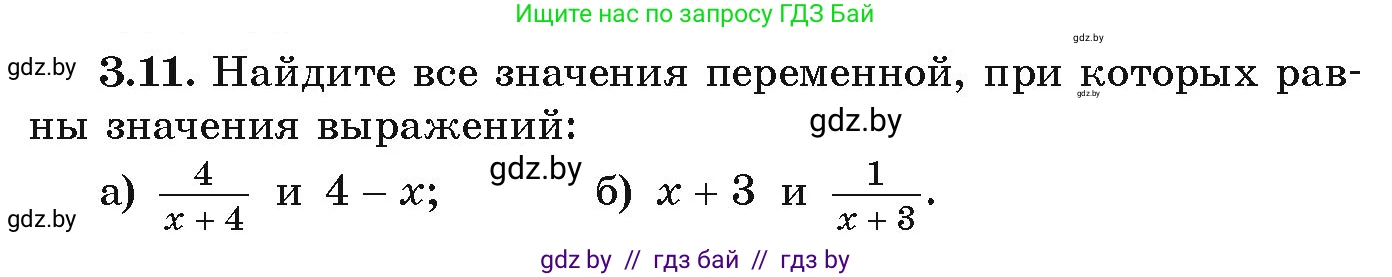 Ищите нас по запросу ГДЗ Бай

gdz.by

gdz.by **3.11.** Найдите все значения переменной, при которых равны значения выражений:

gdz.by

gdz.by

gdz.by

gdz.by а) $\frac{4}{x+4}$ и $4 - x$; б) $x + 3$ и $\frac{1}{x+3}$.

gdz by // гдз бай // гдз by